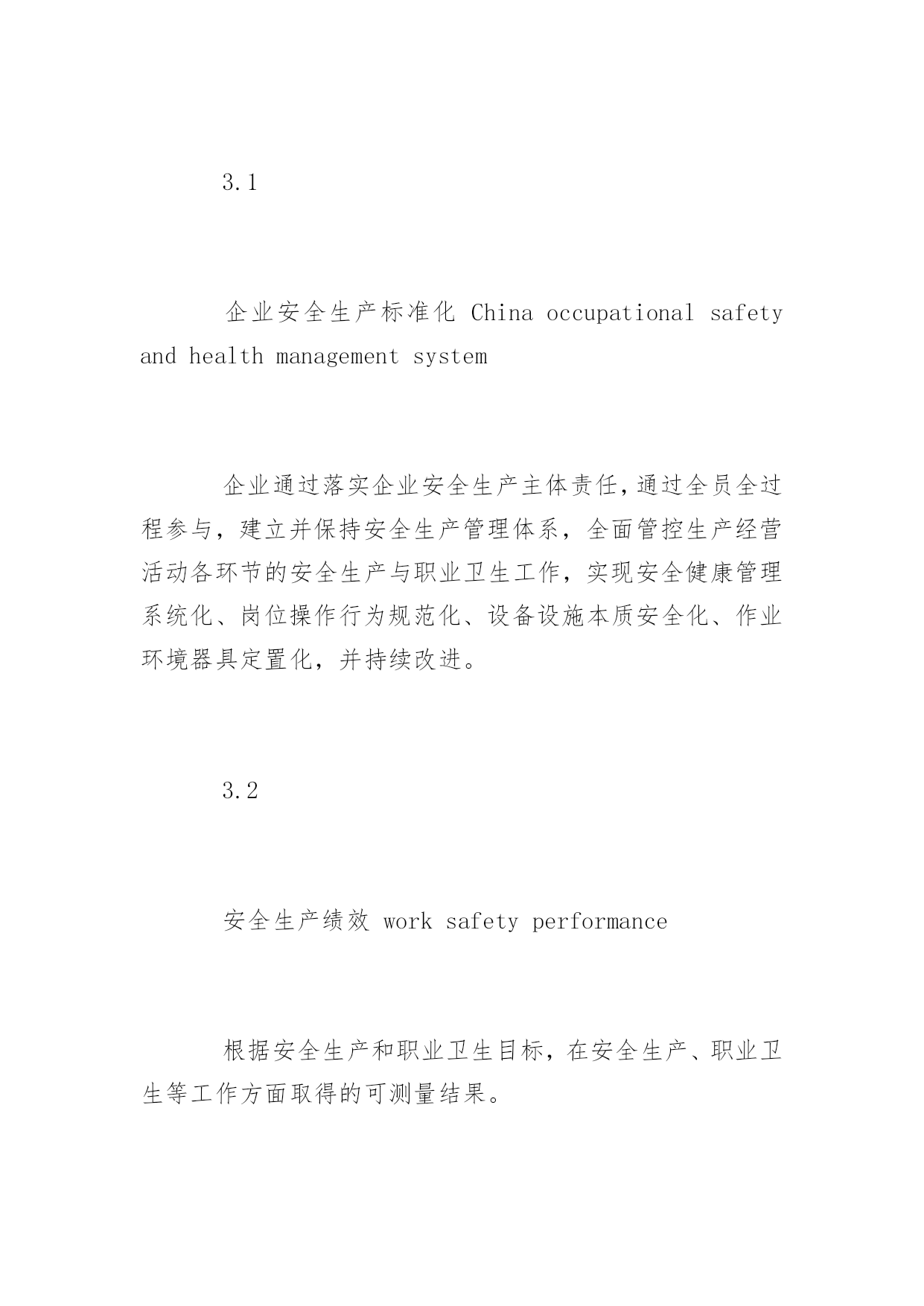 3.1

企业安全生产标准化 China occupational safety and health management system

企业通过落实企业安全生产主体责任，通过全员全过程参与，建立并保持安全生产管理体系，全面管控生产经营活动各环节的安全生产与职业卫生工作，实现安全健康管理系统化、岗位操作行为规范化、设备设施本质安全化、作业环境器具定置化，并持续改进。

3.2

安全生产绩效 work safety performance

根据安全生产和职业卫生目标，在安全生产、职业卫生等工作方面取得的可测量结果。